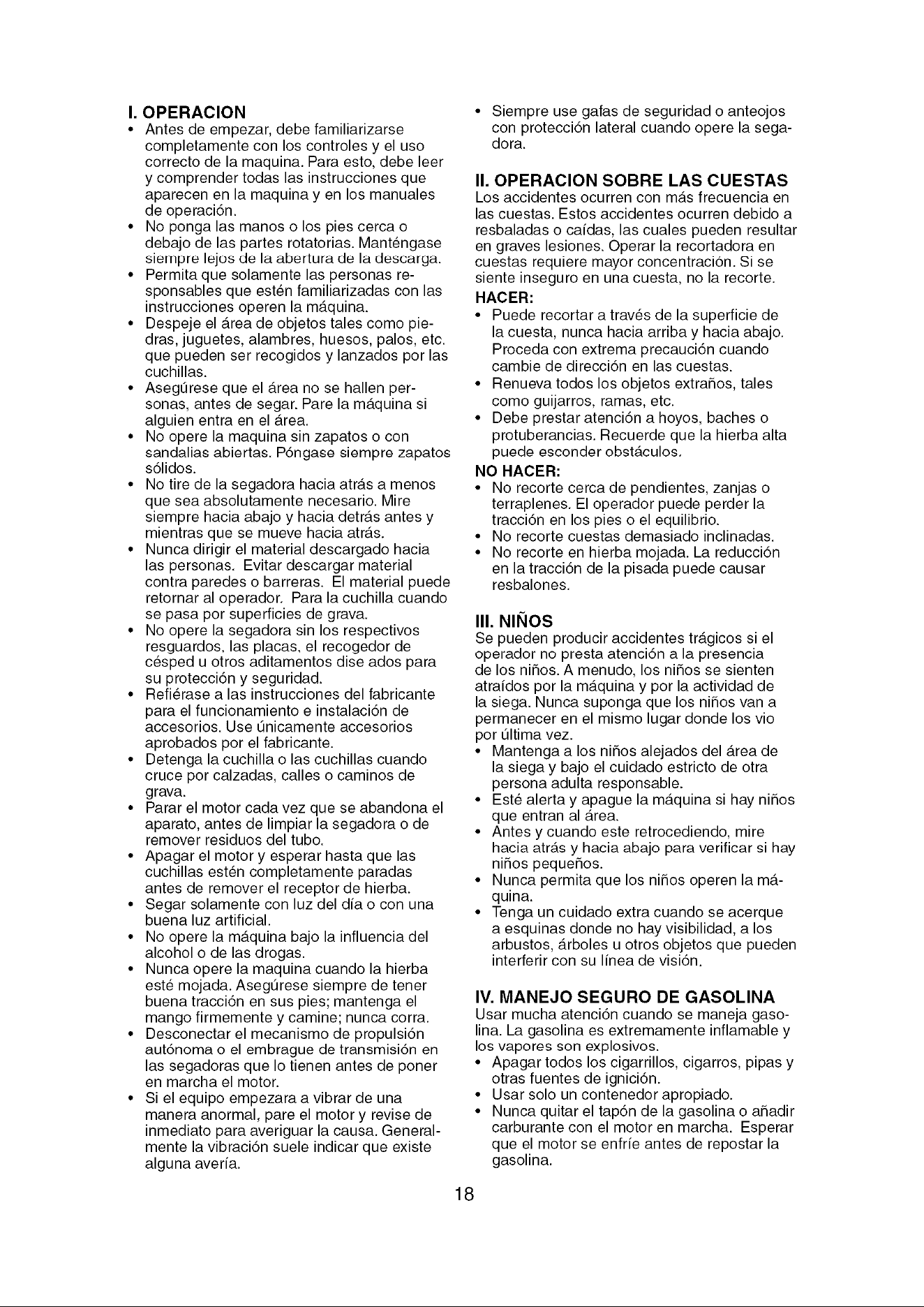 I. OPERACION

• Antes de empezar, debe familiarizarse completamente con los controles y el uso correcto de la maquina. Para esto, debe leer y comprender todas las instrucciones que aparecen en la maquina y en los manuales de operación.
• No ponga las manos o los pies cerca o debajo de las partes rotatorias. Manténgase siempre lejos de la abertura de la descarga.
• Permita que solamente las personas responsables que estén familiarizadas con las instrucciones operen la máquina.
• Despeje el área de objetos tales como piedras, juguetes, alambres, huesos, palos, etc. que pueden ser recogidos y lanzados por las cuchillas.
• Asegúrese que el área no se hallen personas, antes de segar. Pare la máquina si alguien entra en el área.
• No opere la maquina sin zapatos o con sandalias abiertas. Póngase siempre zapatos sólidos.
• No tire de la segadora hacia atrás a menos que sea absolutamente necesario. Mire siempre hacia abajo y hacia detrás antes y mientras que se mueve hacia atrás.
• Nunca dirigir el material descargado hacia las personas. Evitar descargar material contra paredes o barreras. El material puede retornar al operador. Para la cuchilla cuando se pasa por superficies de grava.
• No opere la segadora sin los respectivos resguardos, las placas, el recogedor de césped u otros aditamentos dise ados para su protección y seguridad.
• Refiérase a las instrucciones del fabricante para el funcionamiento e instalación de accesorios. Use únicamente accesorios aprobados por el fabricante.
• Detenga la cuchilla o las cuchillas cuando cruce por calzadas, calles o caminos de grava.
• Parar el motor cada vez que se abandona el aparato, antes de limpiar la segadora o de remover residuos del tubo.
• Apagar el motor y esperar hasta que las cuchillas estén completamente paradas antes de remover el receptor de hierba.
• Segar solamente con luz del día o con una buena luz artificial.
• No opere la máquina bajo la influencia del alcohol o de las drogas.
• Nunca opere la maquina cuando la hierba esté mojada. Asegúrese siempre de tener buena tracción en sus pies; mantenga el mango firmemente y camine; nunca corra.
• Desconectar el mecanismo de propulsión autónoma o el embrague de transmisión en las segadoras que lo tienen antes de poner en marcha el motor.
• Si el equipo empezara a vibrar de una manera anormal, pare el motor y revise de inmediato para averiguar la causa. Generalmente la vibración suele indicar que existe alguna avería.
• Siempre use gafas de seguridad o anteojos con protección lateral cuando opere la segadora.

II. OPERACION SOBRE LAS CUESTAS

Los accidentes ocurren con más frecuencia en las cuestas. Estos accidentes ocurren debido a resbaladas o caídas, las cuales pueden resultar en graves lesiones. Operar la recortadora en cuestas requiere mayor concentración. Si se siente inseguro en una cuesta, no la recorte.

HACER:
• Puede recortar a través de la superficie de la cuesta, nunca hacia arriba y hacia abajo. Proceda con extrema precaución cuando cambie de dirección en las cuestas.
• Renueva todos los objetos extraños, tales como guijarros, ramas, etc.
• Debe prestar atención a hoyos, baches o protuberancias. Recuerde que la hierba alta puede esconder obstáculos.

NO HACER:
• No recorte cerca de pendientes, zanjas o terraplenes. El operador puede perder la tracción en los pies o el equilibrio.
• No recorte cuestas demasiado inclinadas.
• No recorte en hierba mojada. La reducción en la tracción de la pisada puede causar resbalones.

III. NIÑOS

Se pueden producir accidentes trágicos si el operador no presta atención a la presencia de los niños. A menudo, los niños se sienten atraídos por la máquina y por la actividad de la siega. Nunca suponga que los niños van a permanecer en el mismo lugar donde los vio por última vez.
• Mantenga a los niños alejados del área de la siega y bajo el cuidado estricto de otra persona adulta responsable.
• Esté alerta y apague la máquina si hay niños que entran al área.
• Antes y cuando este retrocediendo, mire hacia atrás y hacia abajo para verificar si hay niños pequeños.
• Nunca permita que los niños operen la máquina.
• Tenga un cuidado extra cuando se acerque a esquinas donde no hay visibilidad, a los arbustos, árboles u otros objetos que pueden interferir con su línea de visión.

IV. MANEJO SEGURO DE GASOLINA

Usar mucha atención cuando se maneja gasolina. La gasolina es extremamente inflamable y los vapores son explosivos.
• Apagar todos los cigarrillos, cigarros, pipas y otras fuentes de ignición.
• Usar solo un contenedor apropiado.
• Nunca quitar el tapón de la gasolina o añadir carburante con el motor en marcha. Esperar que el motor se enfríe antes de repostar la gasolina.

18